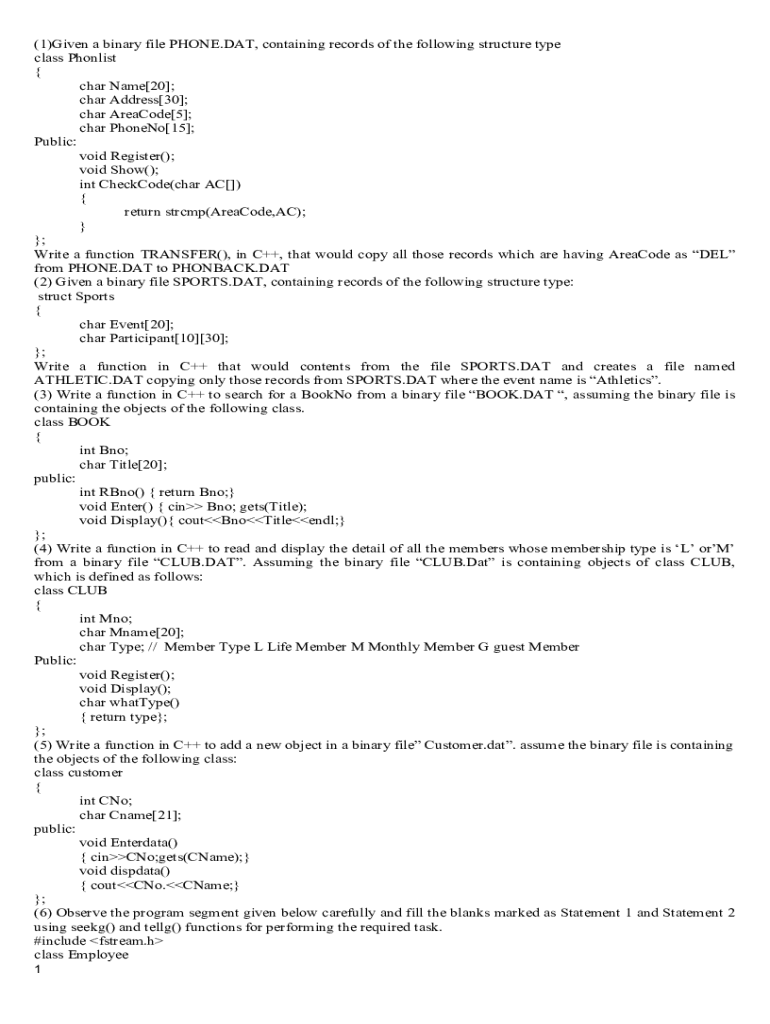 (1)Given a binary file PHONE.DAT, containing records of the following structure type
class Phonlist
{
char Name[20];
char Address[30];
char AreaCode[5];
char PhoneNo[15];
Public:
void Register();
void Show();
int CheckCode(char AC[])
{
return strcmp(AreaCode,AC);
}
};
Write a function TRANSFER(), in C++, that would copy all those records which are having AreaCode as “DEL” from PHONE.DAT to PHONBACK.DAT
(2) Given a binary file SPORTS.DAT, containing records of the following structure type:
struct Sports
{
char Event[20];
char Participant[10][30];
};
Write a function in C++ that would contents from the file SPORTS.DAT and creates a file named ATHLETIC.DAT copying only those records from SPORTS.DAT where the event name is “Athletics”.
(3) Write a function in C++ to search for a BookNo from a binary file “BOOK.DAT “, assuming the binary file is containing the objects of the following class.
class BOOK
{
int Bno;
char Title[20];
public:
int RBno() { return Bno;}
void Enter() { cin>> Bno; gets(Title);
void Display(){ cout<<Bno<<Title<<endl;}
};
(4) Write a function in C++ to read and display the detail of all the members whose membership type is ‘L’ or’M’ from a binary file “CLUB.DAT”. Assuming the binary file “CLUB.Dat” is containing objects of class CLUB, which is defined as follows:
class CLUB
{
int Mno;
char Mname[20];
char Type; // Member Type L Life Member M Monthly Member G guest Member
Public:
void Register();
void Display();
char whatType()
{ return type};
};
(5) Write a function in C++ to add a new object in a binary file” Customer.dat”. assume the binary file is containing the objects of the following class:
class customer
{
int CNo;
char Cname[21];
public:
void Enterdata()
{ cin>>CNo;gets(CName);}
void dispdata()
{ cout<<CNo.<<CName;}
};
(6) Observe the program segment given below carefully and fill the blanks marked as Statement 1 and Statement 2 using seekg() and tellg() functions for performing the required task.
#include <fstream.h>
class Employee
1